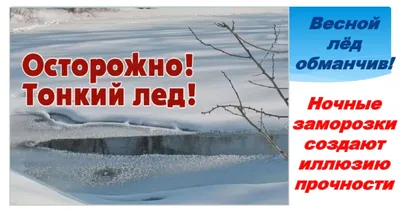 Осторожно! Тонкий лед!

Весной лёд обманчив!

Ночные заморозки создают иллюзию прочности